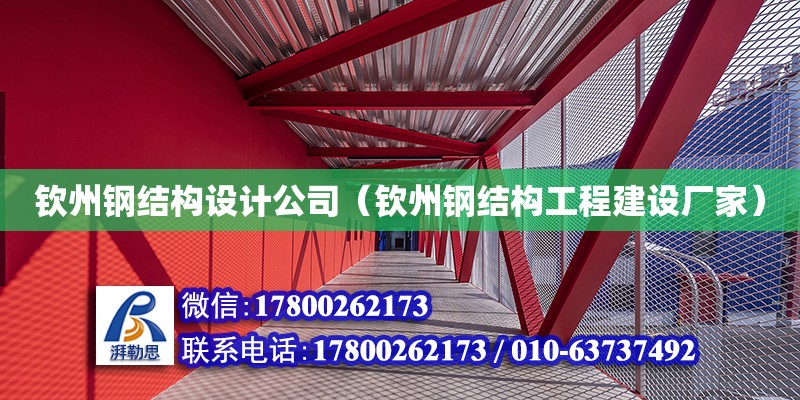 钦州钢结构设计公司（钦州钢结构工程建设厂家）

湃勒思

微信：17800262173

联系电话：17800262173 / 010-63737492